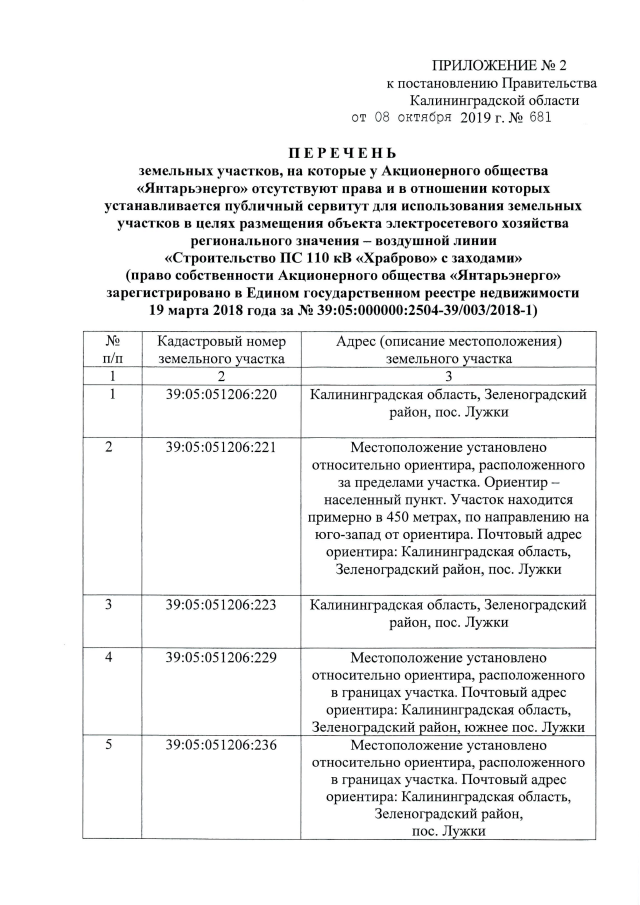 ПРИЛОЖЕНИЕ № 2
к постановлению Правительства
Калининградской области
от 08 октября 2019 г. № 681

П Е Р Е Ч Е Н Ь
земельных участков, на которые у Акционерного общества «Янтарьэнерго» отсутствуют права и в отношении которых устанавливается публичный сервитут для использования земельных участков в целях размещения объекта электросетевого хозяйства регионального значения – воздушной линии «Строительство ПС 110 кВ «Храброво» с заходами» (право собственности Акционерного общества «Янтарьэнерго» зарегистрировано в Едином государственном реестре недвижимости 19 марта 2018 года за № 39:05:000000:2504-39/003/2018-1)

| № п/п | Кадастровый номер земельного участка | Адрес (описание местоположения) земельного участка |
|---|---|---|
| 1 | 2 | 3 |
| 1 | 39:05:051206:220 | Калининградская область, Зеленоградский район, пос. Лужки |
| 2 | 39:05:051206:221 | Местоположение установлено относительно ориентира, расположенного за пределами участка. Ориентир – населенный пункт. Участок находится примерно в 450 метрах, по направлению на юго-запад от ориентира. Почтовый адрес ориентира: Калининградская область, Зеленоградский район, пос. Лужки |
| 3 | 39:05:051206:223 | Калининградская область, Зеленоградский район, пос. Лужки |
| 4 | 39:05:051206:229 | Местоположение установлено относительно ориентира, расположенного в границах участка. Почтовый адрес ориентира: Калининградская область, Зеленоградский район, южнее пос. Лужки |
| 5 | 39:05:051206:236 | Местоположение установлено относительно ориентира, расположенного в границах участка. Почтовый адрес ориентира: Калининградская область, Зеленоградский район, пос. Лужки |